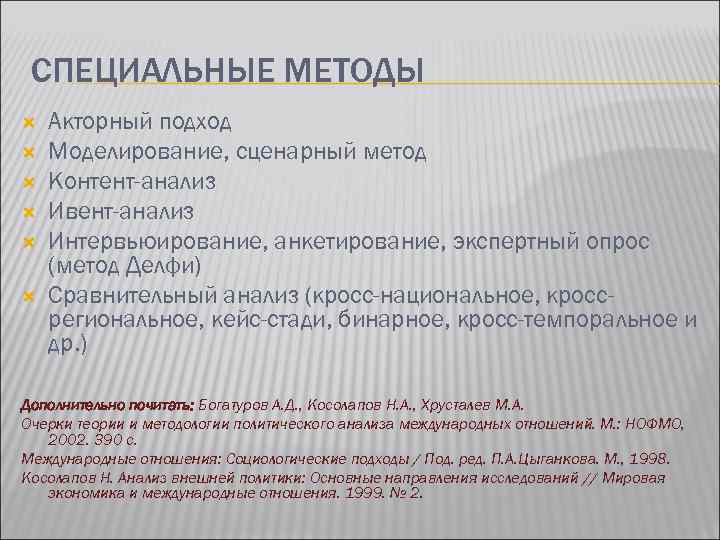 СПЕЦИАЛЬНЫЕ МЕТОДЫ

Акторный подход
Моделирование, сценарный метод
Контент-анализ
Ивент-анализ
Интервьюирование, анкетирование, экспертный опрос (метод Делфи)
Сравнительный анализ (кросс-национальное, кросс-региональное, кейс-стади, бинарное, кросс-темпоральное и др.)

Дополнительно почитать: Богатуров А.Д., Косолапов Н.А., Хрусталев М.А. Очерки теории и методологии политического анализа международных отношений. М.: НОФМО, 2002. 390 с.
Международные отношения: Социологические подходы / Под. ред. П.А.Цыганкова. М., 1998.
Косолапов Н. Анализ внешней политики: Основные направления исследований // Мировая экономика и международные отношения. 1999. № 2.